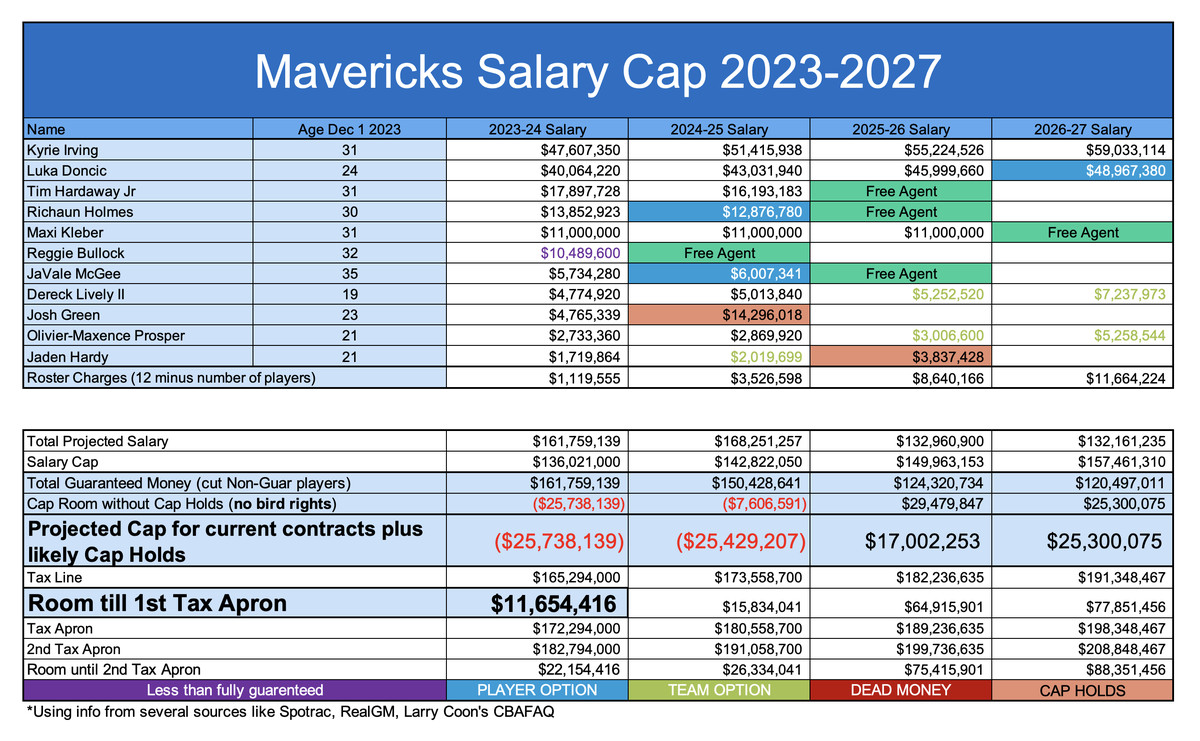 Mavericks Salary Cap 2023-2027

| Name | Age Dec 1 2023 | 2023-24 Salary | 2024-25 Salary | 2025-26 Salary | 2026-27 Salary |
|---|---|---|---|---|---|
| Kyrie Irving | 31 | $47,607,350 | $51,415,938 | $55,224,526 | $59,033,114 |
| Luka Doncic | 24 | $40,064,220 | $43,031,940 | $45,999,660 | $48,967,380 |
| Tim Hardaway Jr | 31 | $17,897,728 | $16,193,183 | Free Agent | |
| Richaun Holmes | 30 | $13,852,923 | $12,876,780 | Free Agent | |
| Maxi Kleber | 31 | $11,000,000 | $11,000,000 | $11,000,000 | Free Agent |
| Reggie Bullock | 32 | $10,489,600 | Free Agent | | |
| JaVale McGee | 35 | $5,734,280 | $6,007,341 | Free Agent | |
| Dereck Lively II | 19 | $4,774,920 | $5,013,840 | $5,252,520 | $7,237,973 |
| Josh Green | 23 | $4,765,339 | $14,296,018 | | |
| Olivier-Maxence Prosper | 21 | $2,733,360 | $2,869,920 | $3,006,600 | $5,258,544 |
| Jaden Hardy | 21 | $1,719,864 | $2,019,699 | $3,837,428 | |
| Roster Charges (12 minus number of players) | | $1,119,555 | $3,526,598 | $8,640,166 | $11,664,224 |

| | | | | |
|---|---|---|---|---|
| Total Projected Salary | $161,759,139 | $168,251,257 | $132,960,900 | $132,161,235 |
| Salary Cap | $136,021,000 | $142,822,050 | $149,963,153 | $157,461,310 |
| Total Guaranteed Money (cut Non-Guar players) | $161,759,139 | $150,428,641 | $124,320,734 | $120,497,011 |
| Cap Room without Cap Holds (no bird rights) | ($25,738,139) | ($7,606,591) | $29,479,847 | $25,300,075 |
| Projected Cap for current contracts plus likely Cap Holds | ($25,738,139) | ($25,429,207) | $17,002,253 | $25,300,075 |
| Tax Line | $165,294,000 | $173,558,700 | $182,236,635 | $191,348,467 |
| Room till 1st Tax Apron | $11,654,416 | $15,834,041 | $64,915,901 | $77,851,456 |
| Tax Apron | $172,294,000 | $180,558,700 | $189,236,635 | $198,348,467 |
| 2nd Tax Apron | $182,794,000 | $191,058,700 | $199,736,635 | $208,848,467 |
| Room until 2nd Tax Apron | $22,154,416 | $26,334,041 | $75,415,901 | $88,351,456 |
| Less than fully guarenteed | PLAYER OPTION | TEAM OPTION | DEAD MONEY | CAP HOLDS |

*Using info from several sources like Spotrac, RealGM, Larry Coon's CBAFAQ